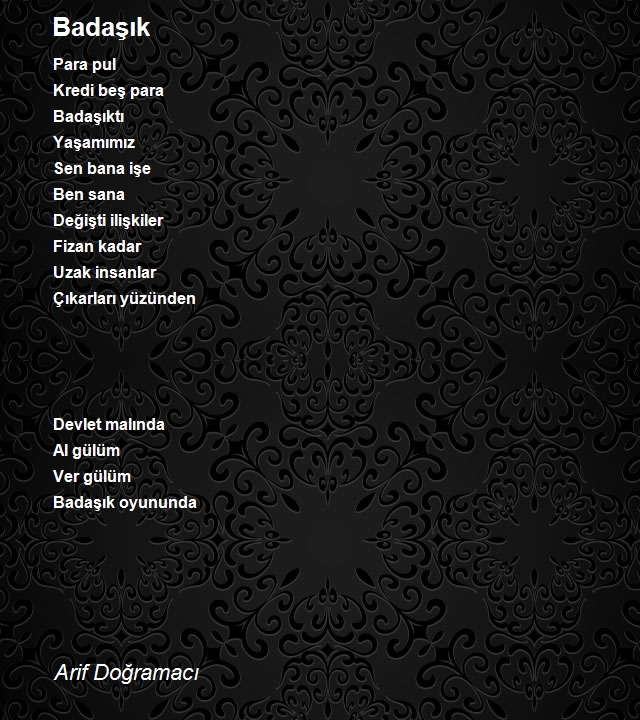 Badaşık

Para pul
Kredi beş para
Badaşıktı
Yaşamımız
Sen bana işe
Ben sana
Değişti ilişkiler
Fizan kadar
Uzak insanlar
Çıkarları yüzünden

Devlet malında
Al gülüm
Ver gülüm
Badaşık oyununda

Arif Doğramacı